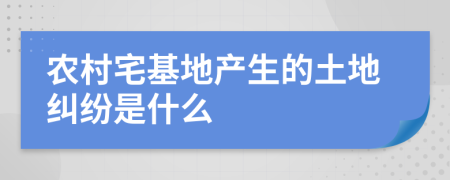 农村宅基地产生的土地纠纷是什么